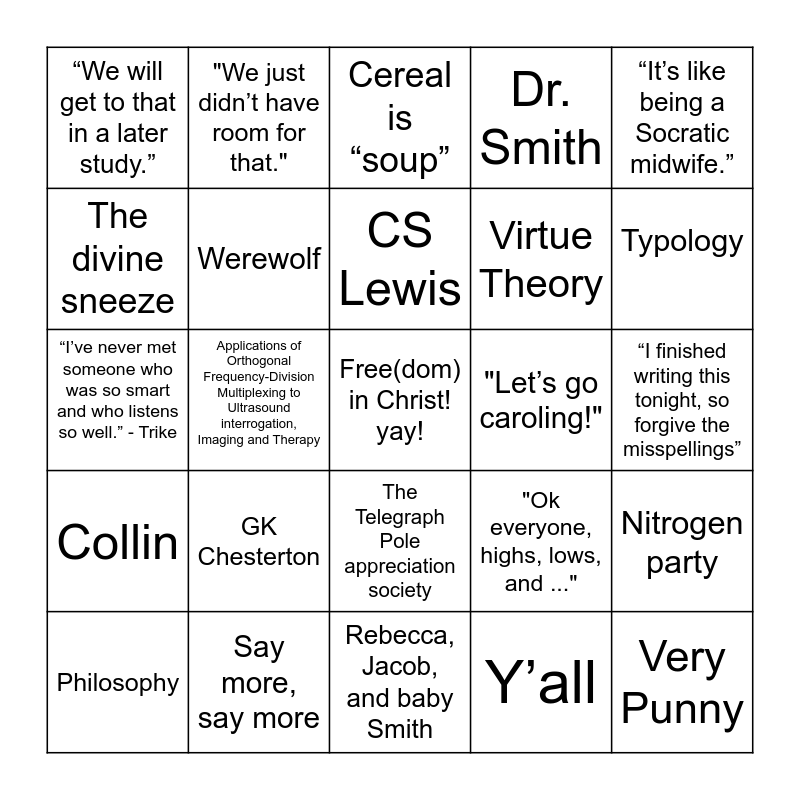 | "We will get to that in a later study." | "We just didn't have room for that." | Cereal is "soup" | Dr. Smith | "It's like being a Socratic midwife." |
|---|---|---|---|---|
| The divine sneeze | Werewolf | CS Lewis | Virtue Theory | Typology |
| "I've never met someone who was so smart and who listens so well." - Trike | Applications of Orthogonal Frequency-Division Multiplexing to Ultrasound interrogation, Imaging and Therapy | Free(dom) in Christ! yay! | "Let's go caroling!" | "I finished writing this tonight, so forgive the misspellings" |
| Collin | GK Chesterton | The Telegraph Pole appreciation society | "Ok everyone, highs, lows, and ..." | Nitrogen party |
| Philosophy | Say more, say more | Rebecca, Jacob, and baby Smith | Y'all | Very Punny |